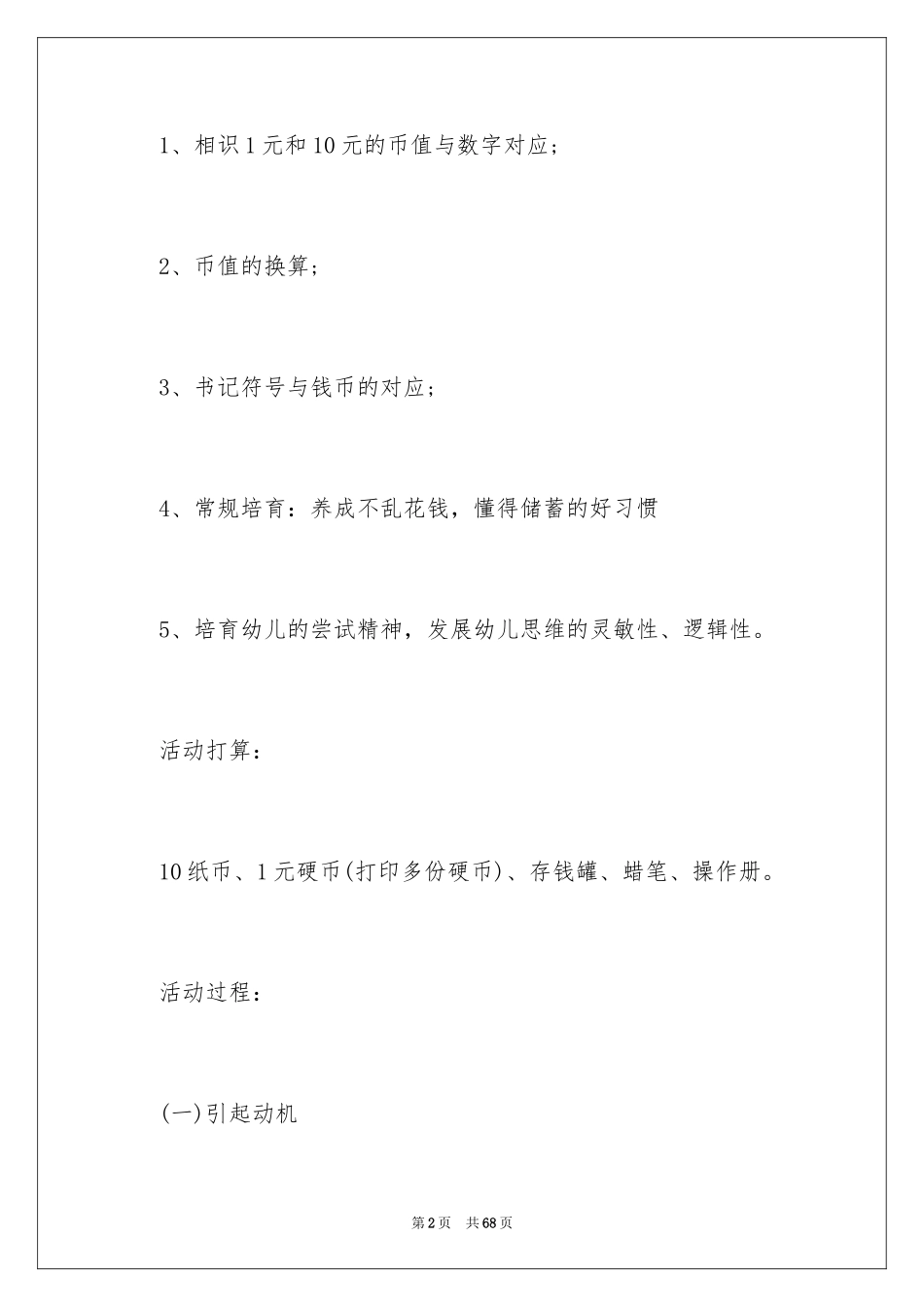 1、相识1元和10元的币值与数字对应；

2、币值的换算；

3、书记符号与钱币的对应；

4、常规培育：养成不乱花钱，懂得储蓄的好习惯

5、培育幼儿的尝试精神，发展幼儿思维的灵敏性、逻辑性。

活动打算：

10纸币、1元硬币(打印多份硬币)、存钱罐、蜡笔、操作册。

活动过程：

(一)引起动机

第2页 共68页